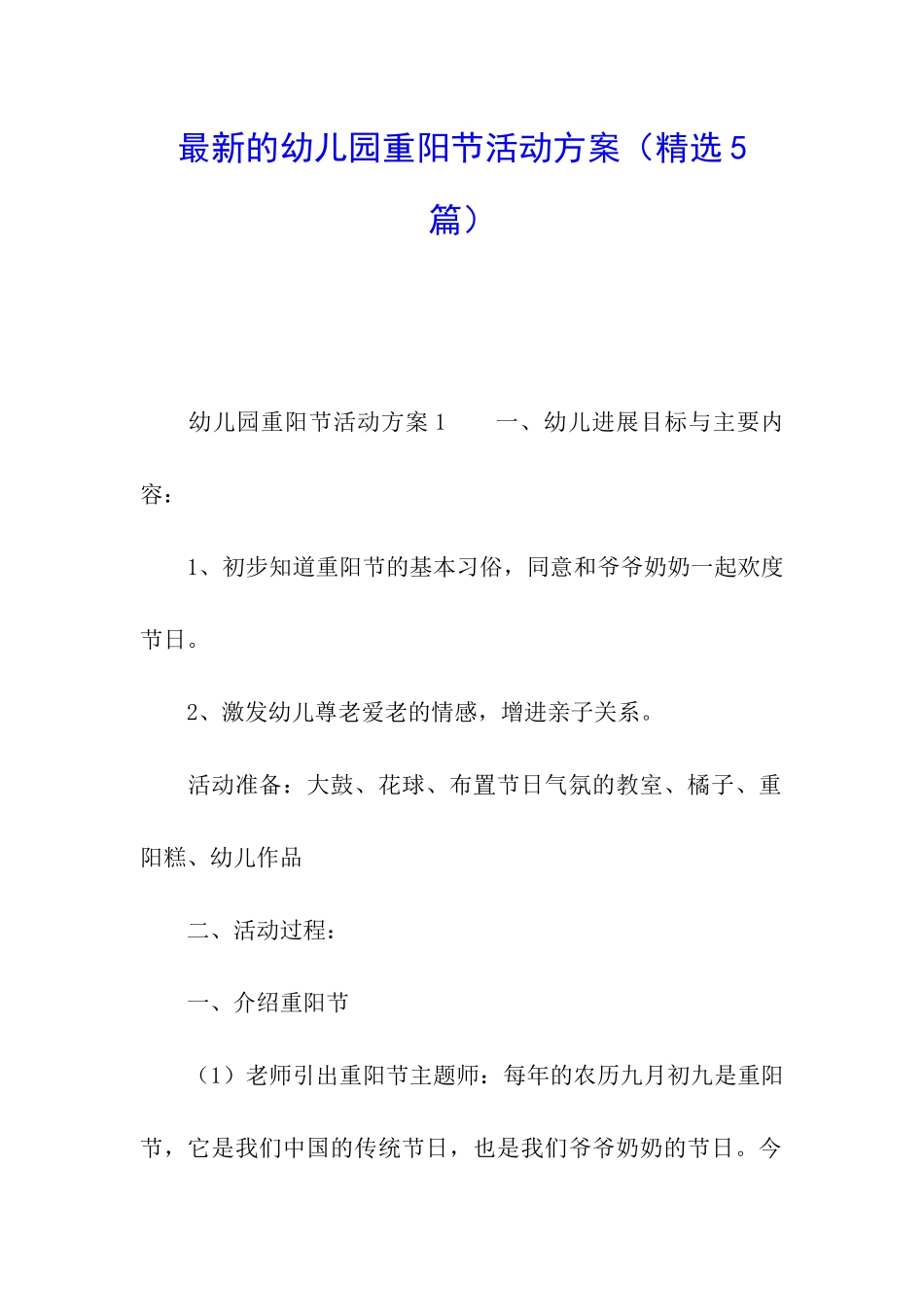 最新的幼儿园重阳节活动方案（精选5篇）

幼儿园重阳节活动方案1　　一、幼儿进展目标与主要内容：

1、初步知道重阳节的基本习俗，同意和爷爷奶奶一起欢度节日。

2、激发幼儿尊老爱老的情感，增进亲子关系。

活动准备：大鼓、花球、布置节日气氛的教室、橘子、重阳糕、幼儿作品

二、活动过程：

一、介绍重阳节

（1）老师引出重阳节主题师：每年的农历九月初九是重阳节，它是我们中国的传统节日，也是我们爷爷奶奶的节日。今